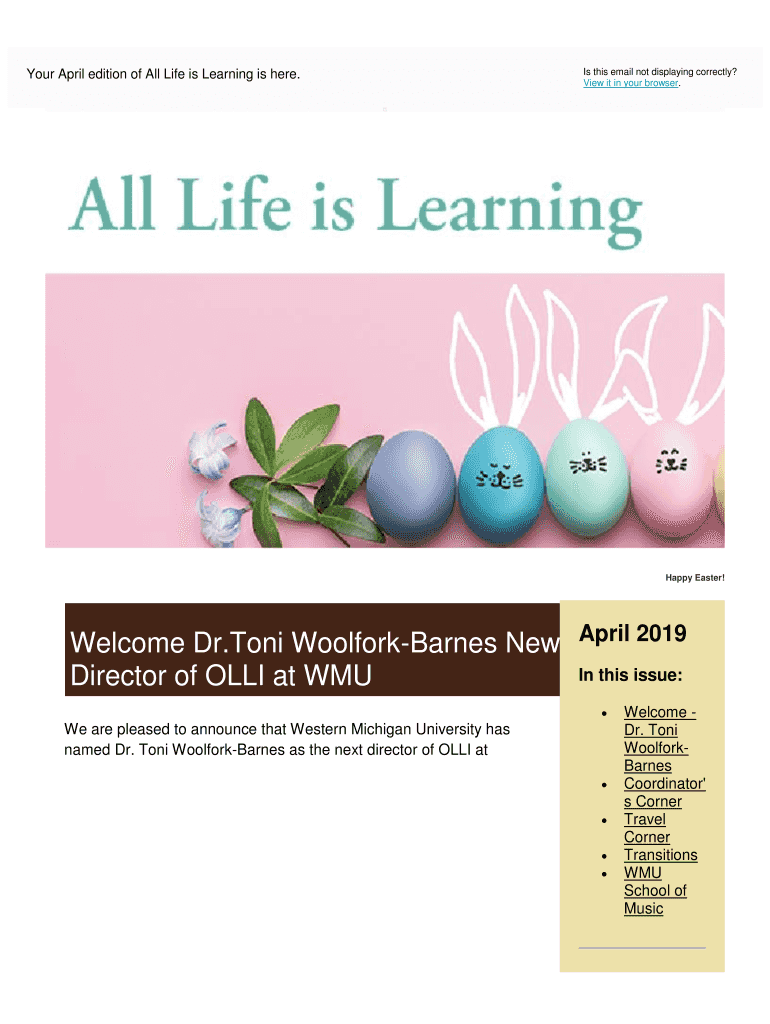 Your April edition of All Life is Learning is here.

Is this email not displaying correctly?
View it in your browser.

All Life is Learning

Happy Easter!

Welcome Dr.Toni Woolfork-Barnes New Director of OLLI at WMU

We are pleased to announce that Western Michigan University has named Dr. Toni Woolfork-Barnes as the next director of OLLI at

April 2019

In this issue:

- Welcome - Dr. Toni Woolfork-Barnes
- Coordinator's Corner
- Travel Corner
- Transitions
- WMU School of Music